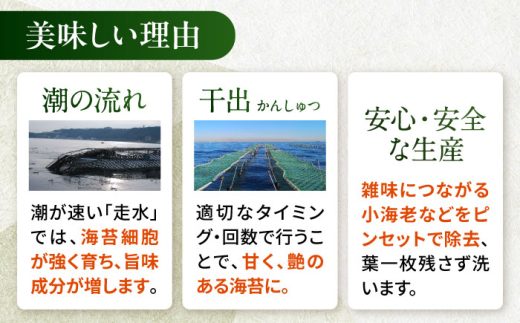 美味しい理由

潮の流れ

潮が速い「走水」では、海苔細胞が強く育ち、旨味成分が増します。

干出 かんしゅつ

適切なタイミング・回数で行うことで、甘く、艶のある海苔に。

安心・安全な生産

雑味につながる小海老などをピンセットで除去、葉一枚残さず洗います。